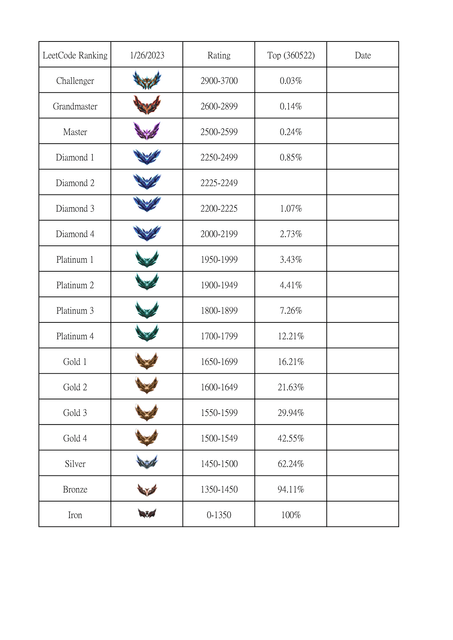 | LeetCode Ranking | 1/26/2023 | Rating | Top (360522) | Date |
|---|---|---|---|---|
| Challenger | | 2900-3700 | 0.03% | |
| Grandmaster | | 2600-2899 | 0.14% | |
| Master | | 2500-2599 | 0.24% | |
| Diamond 1 | | 2250-2499 | 0.85% | |
| Diamond 2 | | 2225-2249 | | |
| Diamond 3 | | 2200-2225 | 1.07% | |
| Diamond 4 | | 2000-2199 | 2.73% | |
| Platinum 1 | | 1950-1999 | 3.43% | |
| Platinum 2 | | 1900-1949 | 4.41% | |
| Platinum 3 | | 1800-1899 | 7.26% | |
| Platinum 4 | | 1700-1799 | 12.21% | |
| Gold 1 | | 1650-1699 | 16.21% | |
| Gold 2 | | 1600-1649 | 21.63% | |
| Gold 3 | | 1550-1599 | 29.94% | |
| Gold 4 | | 1500-1549 | 42.55% | |
| Silver | | 1450-1500 | 62.24% | |
| Bronze | | 1350-1450 | 94.11% | |
| Iron | | 0-1350 | 100% | |